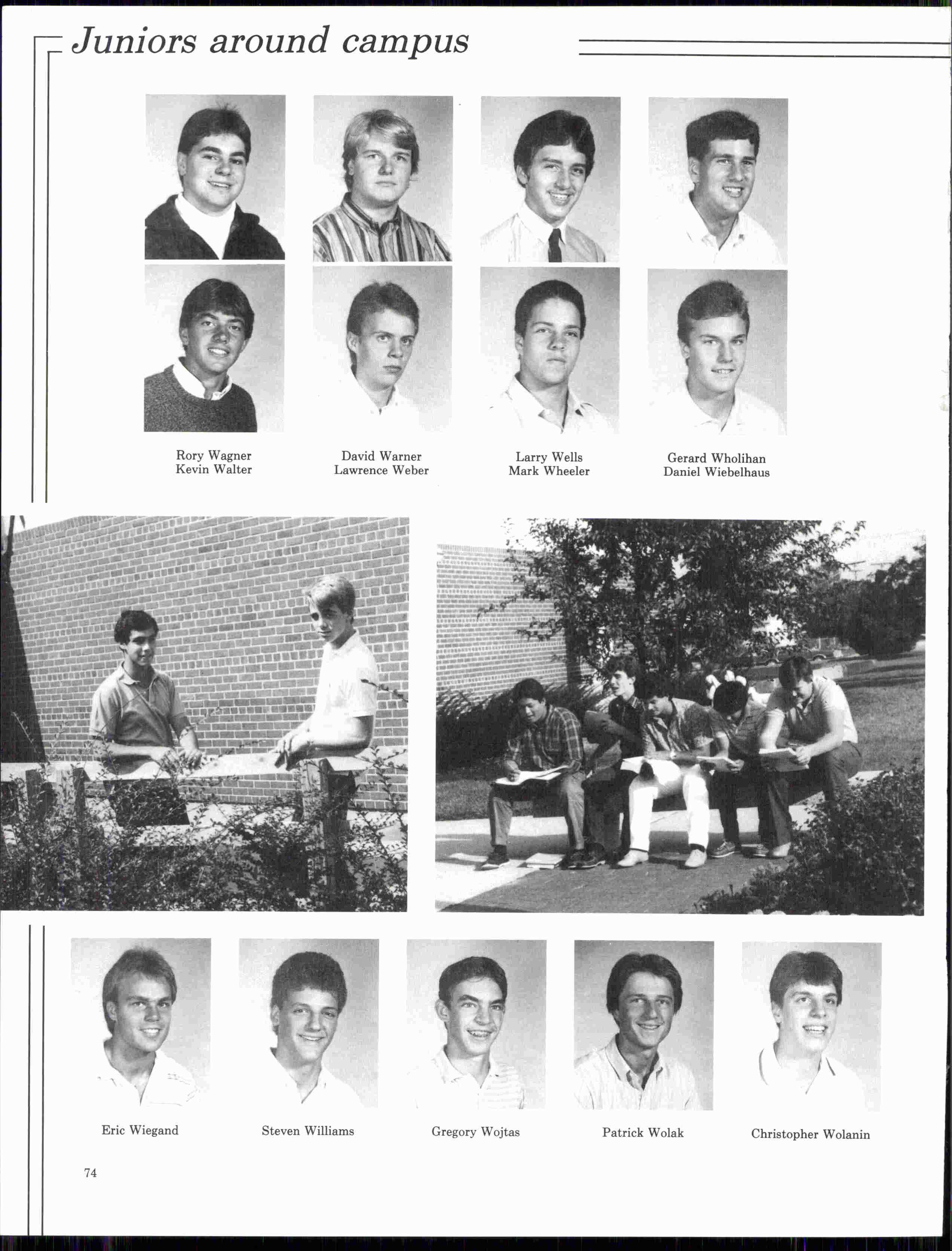 Juniors around campus

Rory Wagner
Kevin Walter

David Warner
Lawrence Weber

Larry Wells
Mark Wheeler

Gerard Wholihan
Daniel Wiebelhaus

Eric Wiegand

Steven Williams

Gregory Wojtas

Patrick Wolak

Christopher Wolanin

74